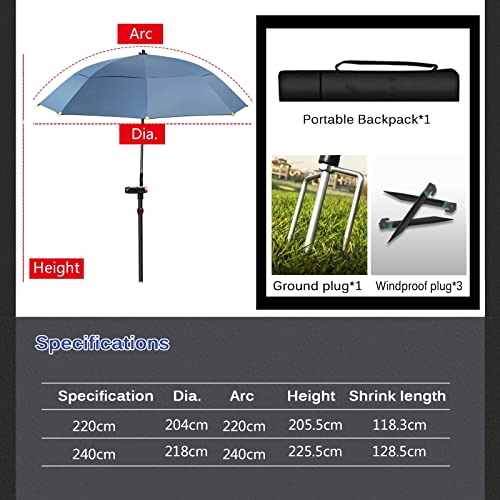 Arc

Dia.

Height

Portable Backpack*1

Ground plug*1

Windproof plug*3

Specifications

| Specification | Dia. | Arc | Height | Shrink length |
|---|---|---|---|---|
| 220cm | 204cm | 220cm | 205.5cm | 118.3cm |
| 240cm | 218cm | 240cm | 225.5cm | 128.5cm |